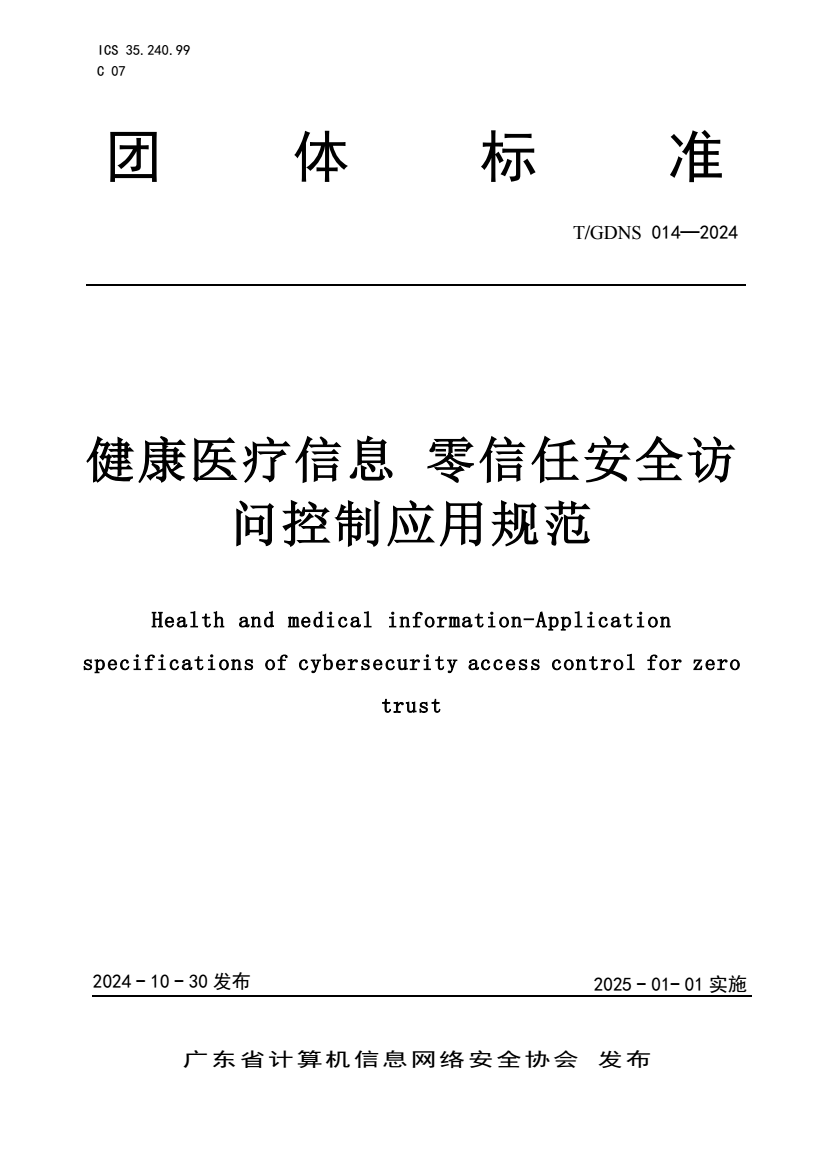 ICS 35.240.99
C 07

团 体 标 准

T/GDNS 014—2024

健康医疗信息 零信任安全访问控制应用规范

Health and medical information-Application specifications of cybersecurity access control for zero trust

2024 - 10 - 30 发布

2025 - 01- 01 实施

广东省计算机信息网络安全协会 发布